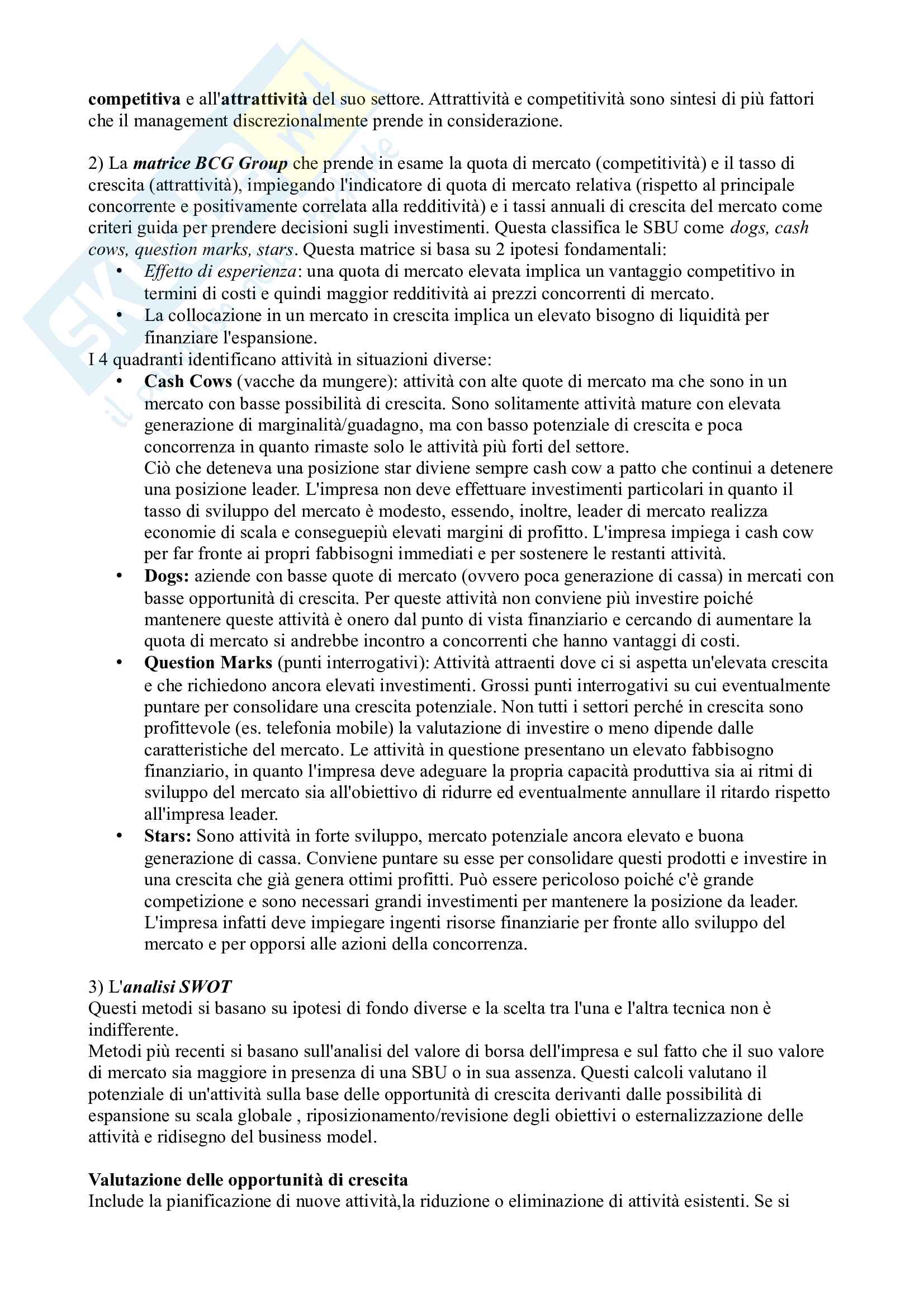 competitiva e all'attrattività del suo settore. Attrattività e competitività sono sintesi di più fattori che il management discrezionalmente prende in considerazione.

2) La matrice BCG Group che prende in esame la quota di mercato (competitività) e il tasso di crescita (attrattività), impiegando l'indicatore di quota di mercato relativa (rispetto al principale concorrente e positivamente correlata alla redditività) e i tassi annuali di crescita del mercato come criteri guida per prendere decisioni sugli investimenti. Questa classifica le SBU come dogs, cash cows, question marks, stars. Questa matrice si basa su 2 ipotesi fondamentali:

• Effetto di esperienza: una quota di mercato elevata implica un vantaggio competitivo in termini di costi e quindi maggior redditività ai prezzi concorrenti di mercato.
• La collocazione in un mercato in crescita implica un elevato bisogno di liquidità per finanziare l'espansione.

I 4 quadranti identificano attività in situazioni diverse:

• Cash Cows (vacche da mungere): attività con alte quote di mercato ma che sono in un mercato con basse possibilità di crescita. Sono solitamente attività mature con elevata generazione di marginalità/guadagno, ma con basso potenziale di crescita e poca concorrenza in quanto rimaste solo le attività più forti del settore.
Ciò che deteneva una posizione star diviene sempre cash cow a patto che continui a detenere una posizione leader. L'impresa non deve effettuare investimenti particolari in quanto il tasso di sviluppo del mercato è modesto, essendo, inoltre, leader di mercato realizza economie di scala e conseguepiù elevati margini di profitto. L'impresa impiega i cash cow per far fronte ai propri fabbisogni immediati e per sostenere le restanti attività.
• Dogs: aziende con basse quote di mercato (ovvero poca generazione di cassa) in mercati con basse opportunità di crescita. Per queste attività non conviene più investire poiché mantenere queste attività è onero dal punto di vista finanziario e cercando di aumentare la quota di mercato si andrebbe incontro a concorrenti che hanno vantaggi di costi.
• Question Marks (punti interrogativi): Attività attraenti dove ci si aspetta un'elevata crescita e che richiedono ancora elevati investimenti. Grossi punti interrogativi su cui eventualmente puntare per consolidare una crescita potenziale. Non tutti i settori perché in crescita sono profittevole (es. telefonia mobile) la valutazione di investire o meno dipende dalle caratteristiche del mercato. Le attività in questione presentano un elevato fabbisogno finanziario, in quanto l'impresa deve adeguare la propria capacità produttiva sia ai ritmi di sviluppo del mercato sia all'obiettivo di ridurre ed eventualmente annullare il ritardo rispetto all'impresa leader.
• Stars: Sono attività in forte sviluppo, mercato potenziale ancora elevato e buona generazione di cassa. Conviene puntare su esse per consolidare questi prodotti e investire in una crescita che già genera ottimi profitti. Può essere pericoloso poiché c'è grande competizione e sono necessari grandi investimenti per mantenere la posizione da leader. L'impresa infatti deve impiegare ingenti risorse finanziarie per fronte allo sviluppo del mercato e per opporsi alle azioni della concorrenza.

3) L'analisi SWOT
Questi metodi si basano su ipotesi di fondo diverse e la scelta tra l'una e l'altra tecnica non è indifferente.
Metodi più recenti si basano sull'analisi del valore di borsa dell'impresa e sul fatto che il suo valore di mercato sia maggiore in presenza di una SBU o in sua assenza. Questi calcoli valutano il potenziale di un'attività sulla base delle opportunità di crescita derivanti dalle possibilità di espansione su scala globale , riposizionamento/revisione degli obiettivi o esternalizzazione delle attività e ridisegno del business model.

Valutazione delle opportunità di crescita
Include la pianificazione di nuove attività,la riduzione o eliminazione di attività esistenti. Se si